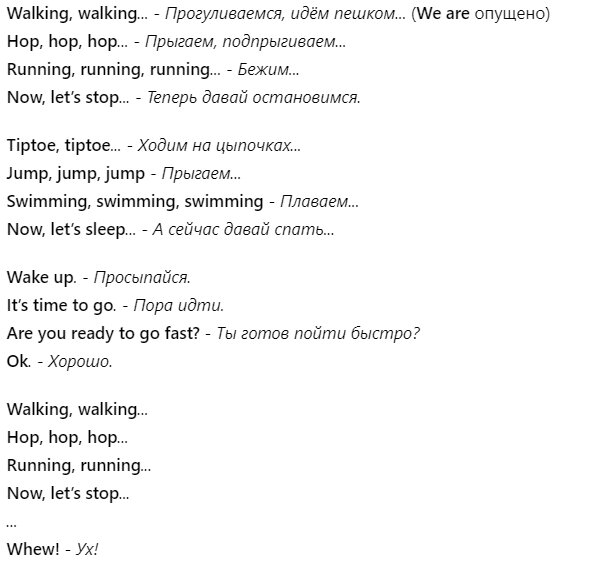 Walking, walking... - Прогуливаемся, идём пешком... (We are опущено)
Hop, hop, hop... - Прыгаем, подпрыгиваем...
Running, running, running... - Бежим...
Now, let's stop... - Теперь давай остановимся.

Tiptoe, tiptoe... - Ходим на цыпочках...
Jump, jump, jump - Прыгаем...
Swimming, swimming, swimming - Плаваем...
Now, let's sleep... - А сейчас давай спать...

Wake up. - Просыпайся.
It's time to go. - Пора идти.
Are you ready to go fast? - Ты готов пойти быстро?
Ok. - Хорошо.

Walking, walking...
Hop, hop, hop...
Running, running...
Now, let's stop...
...
Whew! - Ух!